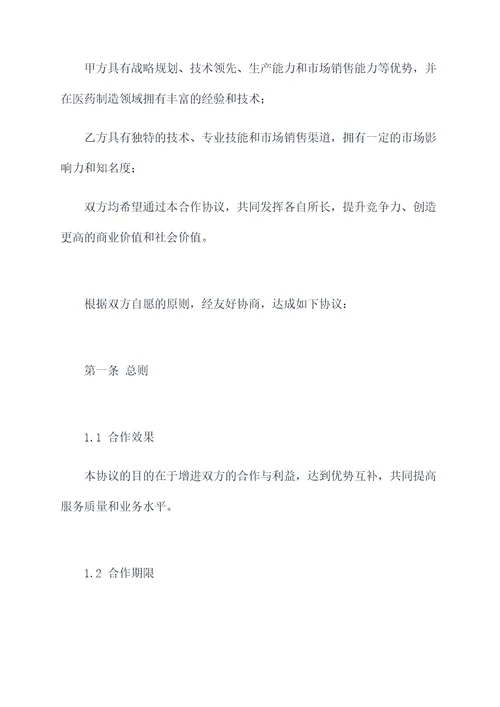 甲方具有战略规划、技术领先、生产能力和市场销售能力等优势，并在医药制造领域拥有丰富的经验和技术；

乙方具有独特的技术、专业技能和市场销售渠道，拥有一定的市场影响力和知名度；

双方均希望通过本合作协议，共同发挥各自所长，提升竞争力、创造更高的商业价值和社会价值。

根据双方自愿的原则，经友好协商，达成如下协议：

第一条 总则

1.1 合作效果

本协议的目的在于增进双方的合作与利益，达到优势互补，共同提高服务质量和业务水平。

1.2 合作期限